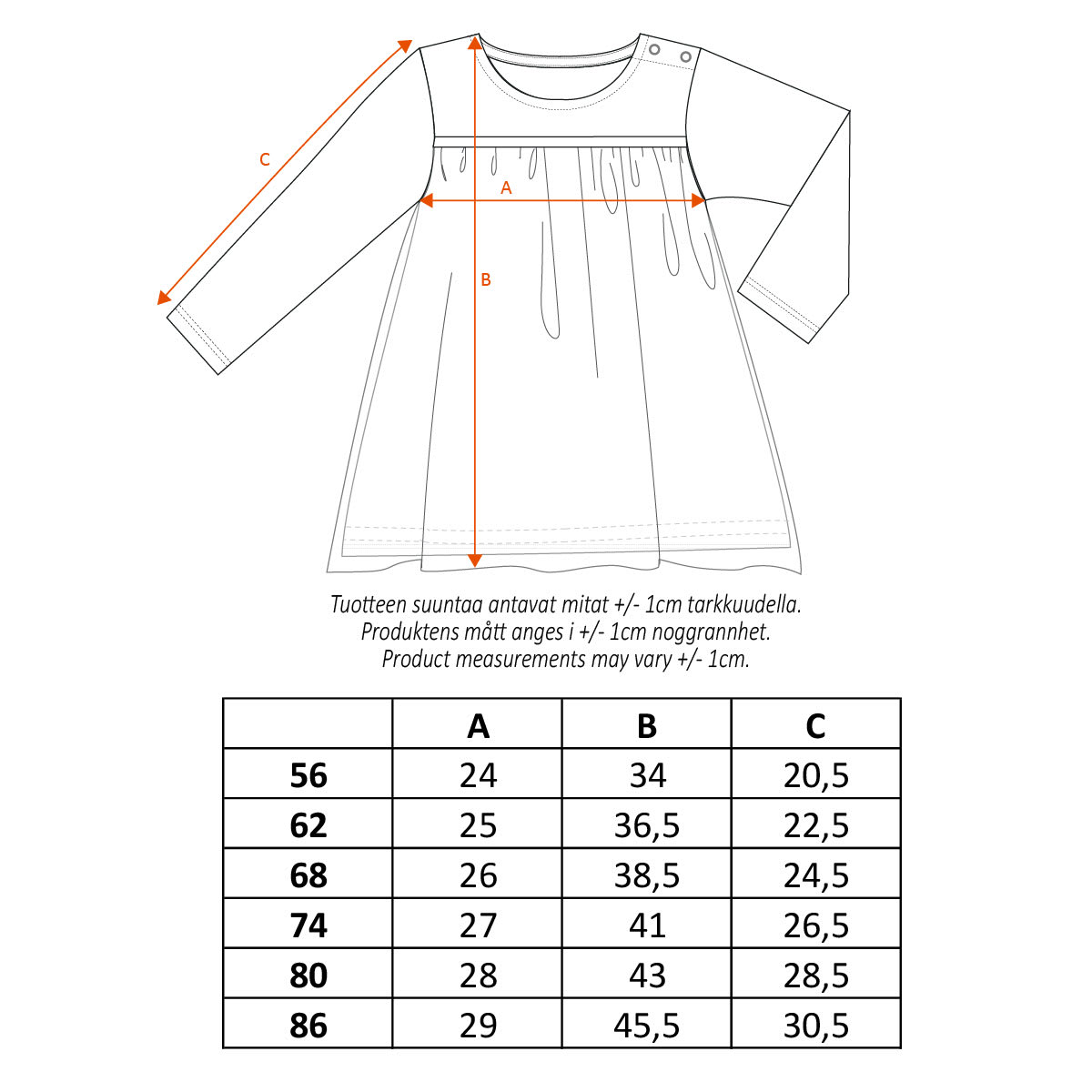 C

A

B

Tuotteen suuntaa antavat mitat +/- 1cm tarkkuudella.
Produktens mått anges i +/- 1cm noggrannhet.
Product measurements may vary +/- 1cm.

|  | A | B | C |
|---|---|---|---|
| 56 | 24 | 34 | 20,5 |
| 62 | 25 | 36,5 | 22,5 |
| 68 | 26 | 38,5 | 24,5 |
| 74 | 27 | 41 | 26,5 |
| 80 | 28 | 43 | 28,5 |
| 86 | 29 | 45,5 | 30,5 |